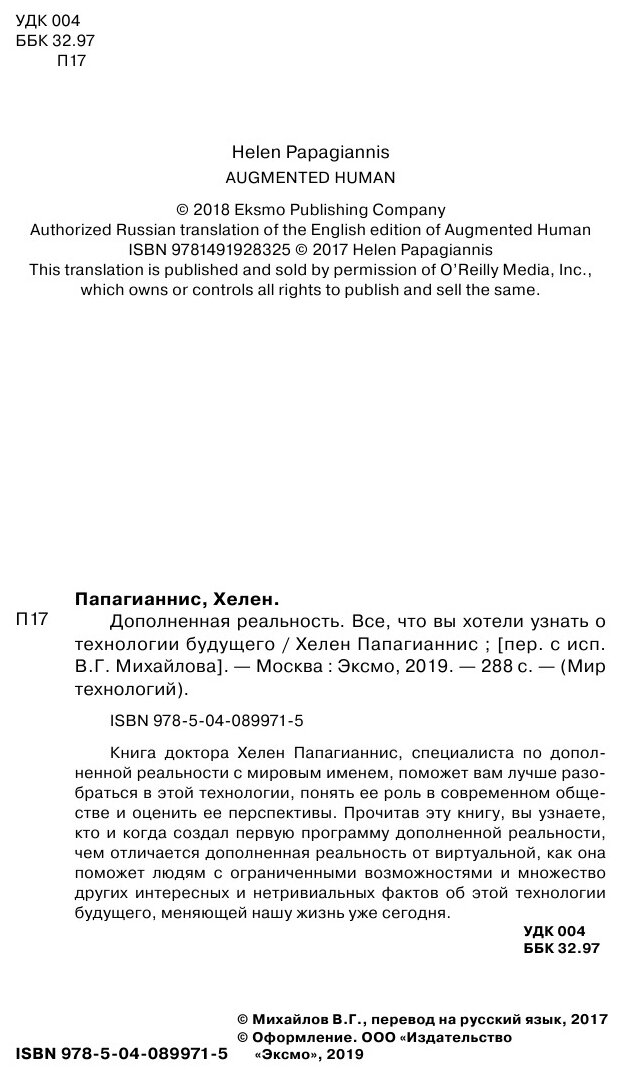 УДК 004
ББК 32.97
П17

Helen Papagiannis
AUGMENTED HUMAN

© 2018 Eksmo Publishing Company
Authorized Russian translation of the English edition of Augmented Human
ISBN 9781491928325 © 2017 Helen Papagiannis
This translation is published and sold by permission of O'Reilly Media, Inc., which owns or controls all rights to publish and sell the same.

Папагианнис, Хелен.

П17 Дополненная реальность. Все, что вы хотели узнать о технологии будущего / Хелен Папагианнис ; [пер. с исп. В.Г. Михайлова]. — Москва : Эксмо, 2019. — 288 с. — (Мир технологий).

ISBN 978-5-04-089971-5

Книга доктора Хелен Папагианнис, специалиста по дополненной реальности с мировым именем, поможет вам лучше разобраться в этой технологии, понять ее роль в современном обществе и оценить ее перспективы. Прочитав эту книгу, вы узнаете, кто и когда создал первую программу дополненной реальности, чем отличается дополненная реальность от виртуальной, как она поможет людям с ограниченными возможностями и множество других интересных и нетривиальных фактов об этой технологии будущего, меняющей нашу жизнь уже сегодня.

УДК 004
ББК 32.97

© Михайлов В.Г., перевод на русский язык, 2017
© Оформление. ООО «Издательство «Эксмо», 2019

ISBN 978-5-04-089971-5